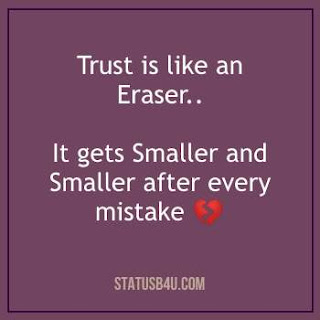 Trust is like an Eraser..

It gets Smaller and Smaller after every mistake 💔

STATUSB4U.COM